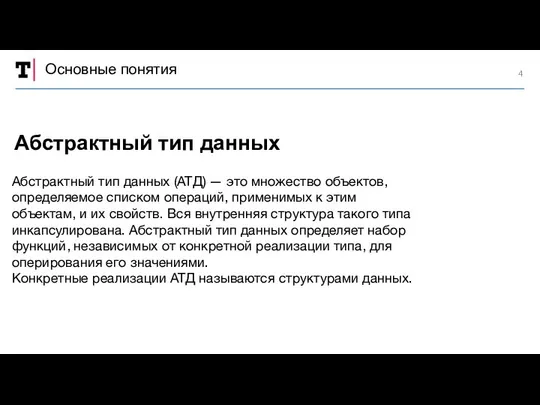 T Основные понятия

4

Абстрактный тип данных

Абстрактный тип данных (АТД) — это множество объектов, определяемое списком операций, применимых к этим объектам, и их свойств. Вся внутренняя структура такого типа инкапсулирована. Абстрактный тип данных определяет набор функций, независимых от конкретной реализации типа, для оперирования его значениями.
Конкретные реализации АТД называются структурами данных.